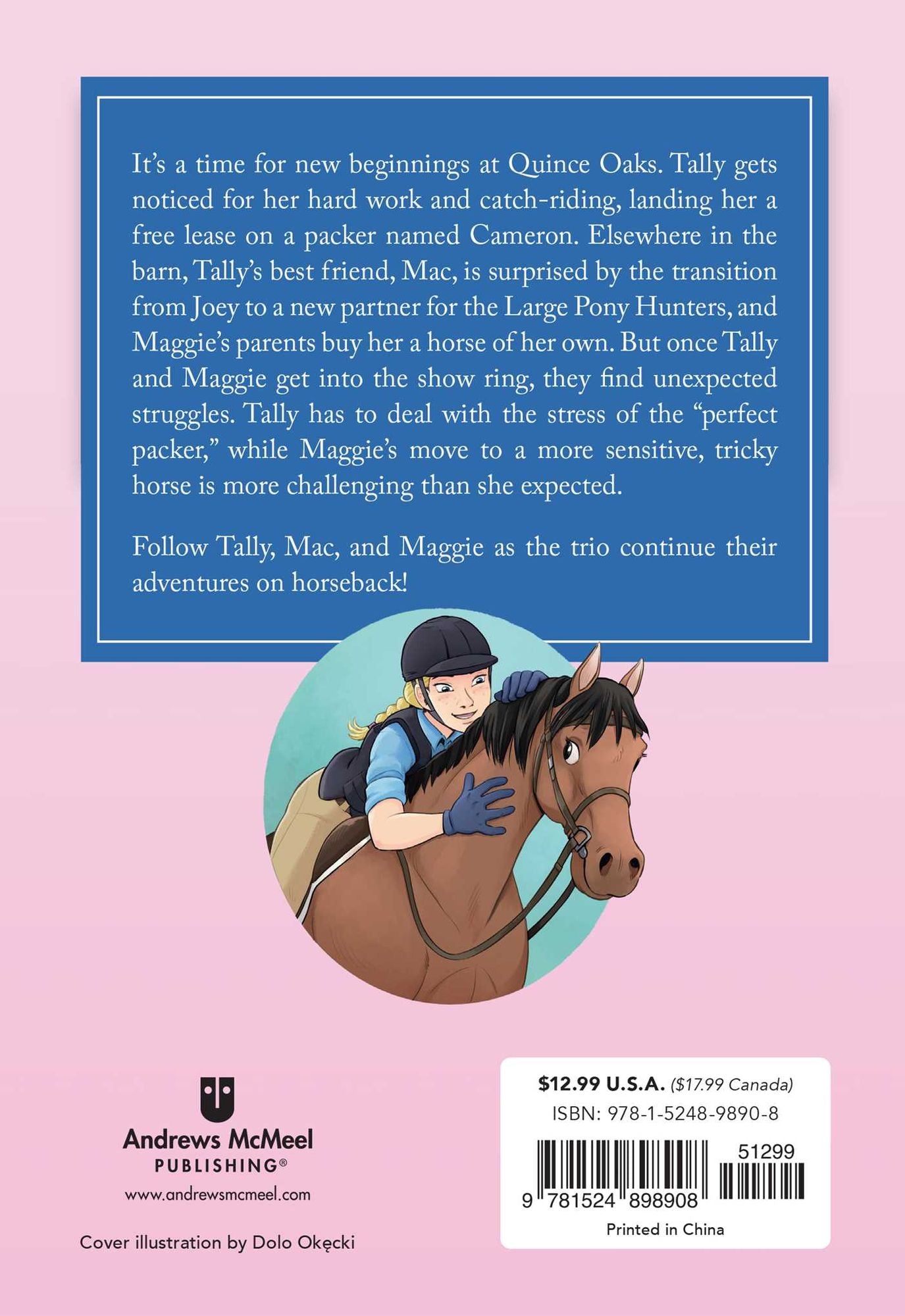 It's a time for new beginnings at Quince Oaks. Tally gets noticed for her hard work and catch-riding, landing her a free lease on a packer named Cameron. Elsewhere in the barn, Tally's best friend, Mac, is surprised by the transition from Joey to a new partner for the Large Pony Hunters, and Maggie's parents buy her a horse of her own. But once Tally and Maggie get into the show ring, they find unexpected struggles. Tally has to deal with the stress of the "perfect packer," while Maggie's move to a more sensitive, tricky horse is more challenging than she expected.

Follow Tally, Mac, and Maggie as the trio continue their adventures on horseback!

Andrews McMeel
PUBLISHING®
www.andrewsmcmeel.com

Cover illustration by Dolo Okęcki

$12.99 U.S.A. ($17.99 Canada)
ISBN: 978-1-5248-9890-8
51299
9 781524 898908
Printed in China